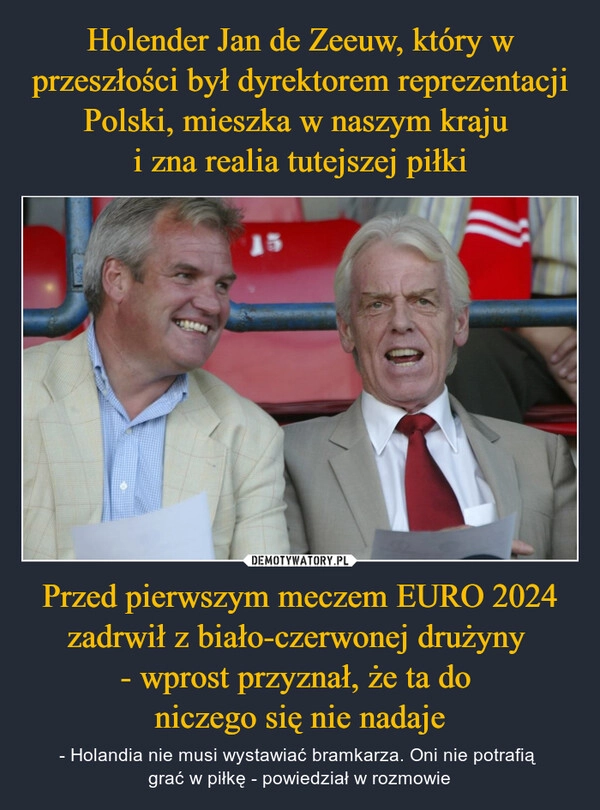 Holender Jan de Zeeuw, który w przeszłości był dyrektorem reprezentacji Polski, mieszka w naszym kraju i zna realia tutejszej piłki

15

DEMOTYWATORY.PL

Przed pierwszym meczem EURO 2024 zadrwił z biało-czerwonej drużyny - wprost przyznał, że ta do niczego się nie nadaje

- Holandia nie musi wystawiać bramkarza. Oni nie potrafią grać w piłkę - powiedział w rozmowie